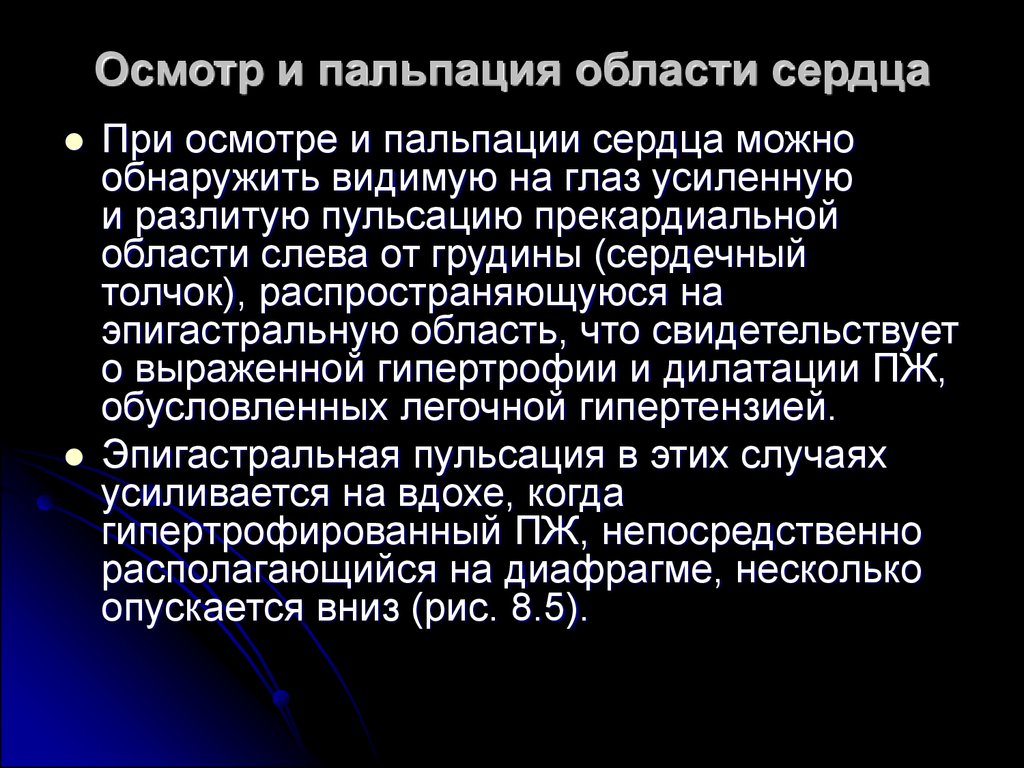 Осмотр и пальпация области сердца

При осмотре и пальпации сердца можно обнаружить видимую на глаз усиленную и разлитую пульсацию прекардиальной области слева от грудины (сердечный толчок), распространяющуюся на эпигастральную область, что свидетельствует о выраженной гипертрофии и дилатации ПЖ, обусловленных легочной гипертензией.

Эпигастральная пульсация в этих случаях усиливается на вдохе, когда гипертрофированный ПЖ, непосредственно располагающийся на диафрагме, несколько опускается вниз (рис. 8.5).